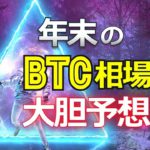 年末の
BTC相場
大胆予想